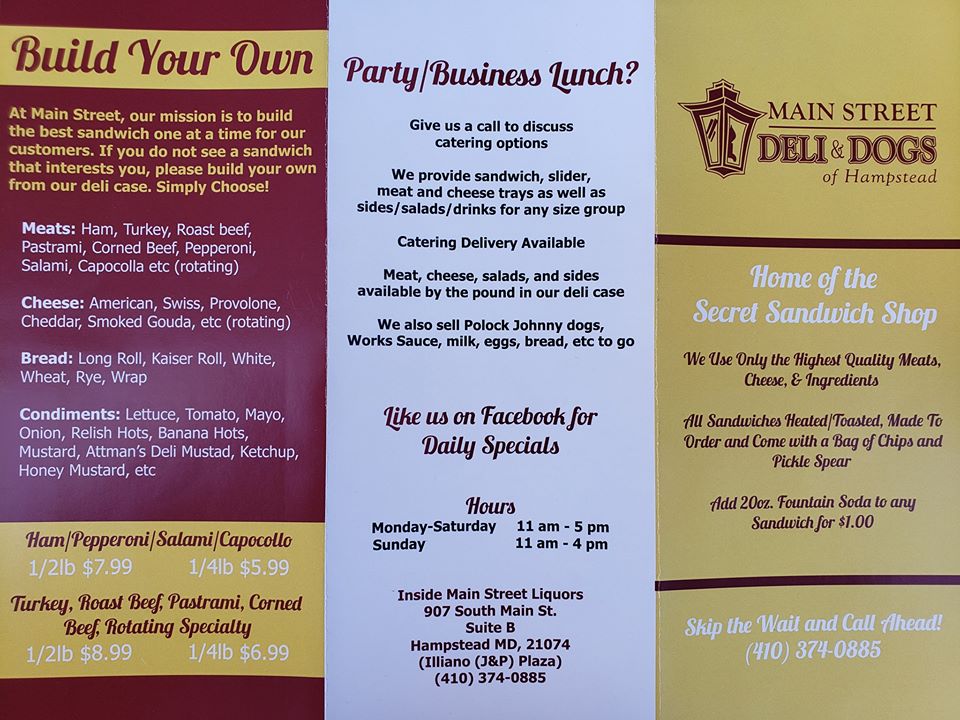 Build Your Own

At Main Street, our mission is to build the best sandwich one at a time for our customers. If you do not see a sandwich that interests you, please build your own from our deli case. Simply Choose!

Meats: Ham, Turkey, Roast beef, Pastrami, Corned Beef, Pepperoni, Salami, Capocolla etc (rotating)

Cheese: American, Swiss, Provolone, Cheddar, Smoked Gouda, etc (rotating)

Bread: Long Roll, Kaiser Roll, White, Wheat, Rye, Wrap

Condiments: Lettuce, Tomato, Mayo, Onion, Relish Hots, Banana Hots, Mustard, Attman's Deli Mustad, Ketchup, Honey Mustard, etc

Ham/Pepperoni/Salami/Capocollo
1/2lb $7.99 1/4lb $5.99

Turkey, Roast Beef, Pastrami, Corned Beef, Rotating Specialty
1/2lb $8.99 1/4lb $6.99

Party/Business Lunch?

Give us a call to discuss catering options

We provide sandwich, slider, meat and cheese trays as well as sides/salads/drinks for any size group

Catering Delivery Available

Meat, cheese, salads, and sides available by the pound in our deli case

We also sell Polock Johnny dogs, Works Sauce, milk, eggs, bread, etc to go

Like us on Facebook for Daily Specials

Hours
Monday-Saturday 11 am - 5 pm
Sunday 11 am - 4 pm

Inside Main Street Liquors
907 South Main St.
Suite B
Hampstead MD, 21074
(Illiano (J&P) Plaza)
(410) 374-0885

MAIN STREET
DELI & DOGS
of Hampstead

Home of the Secret Sandwich Shop

We Use Only the Highest Quality Meats, Cheese, & Ingredients

All Sandwiches Heated/Toasted, Made To Order and Come with a Bag of Chips and Pickle Spear

Add 20oz. Fountain Soda to any Sandwich for $1.00

Skip the Wait and Call Ahead!
(410) 374-0885